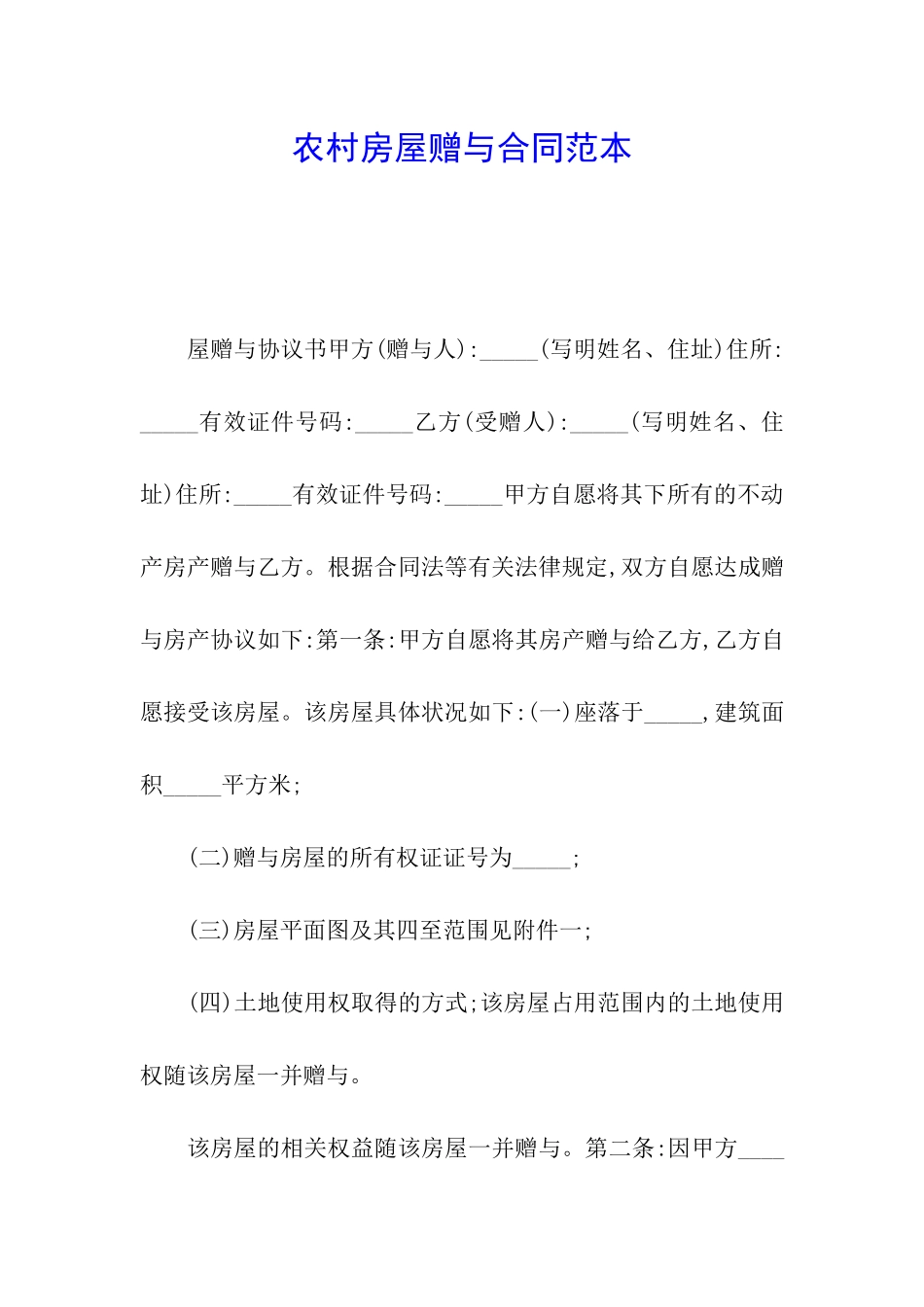 农村房屋赠与合同范本

屋赠与协议书甲方(赠与人):_____(写明姓名、住址)住所:_____有效证件号码:_____乙方(受赠人):_____(写明姓名、住址)住所:_____有效证件号码:_____甲方自愿将其下所有的不动产房产赠与乙方。根据合同法等有关法律规定,双方自愿达成赠与房产协议如下:第一条:甲方自愿将其房产赠与给乙方,乙方自愿接受该房屋。该房屋具体状况如下:(一)座落于_____,建筑面积_____平方米;

(二)赠与房屋的所有权证证号为_____;

(三)房屋平面图及其四至范围见附件一;

(四)土地使用权取得的方式;该房屋占用范围内的土地使用权随该房屋一并赠与。

该房屋的相关权益随该房屋一并赠与。第二条:因甲方____